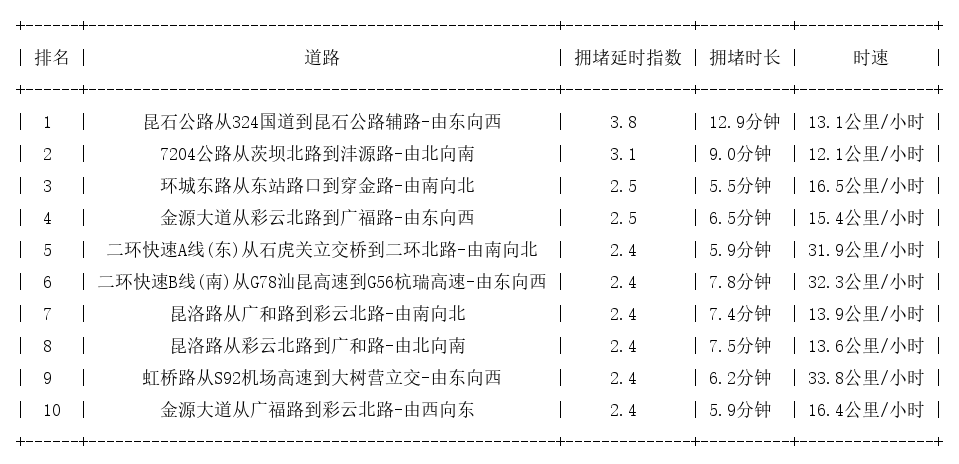 | 排名 | 道路 | 拥堵延时指数 | 拥堵时长 | 时速 |
|---|---|---|---|---|
| 1 | 昆石公路从324国道到昆石公路辅路-由东向西 | 3.8 | 12.9分钟 | 13.1公里/小时 |
| 2 | 7204公路从茨坝北路到沣源路-由北向南 | 3.1 | 9.0分钟 | 12.1公里/小时 |
| 3 | 环城东路从东站路口到穿金路-由南向北 | 2.5 | 5.5分钟 | 16.5公里/小时 |
| 4 | 金源大道从彩云北路到广福路-由东向西 | 2.5 | 6.5分钟 | 15.4公里/小时 |
| 5 | 二环快速A线(东)从石虎关立交桥到二环北路-由南向北 | 2.4 | 5.9分钟 | 31.9公里/小时 |
| 6 | 二环快速B线(南)从G78汕昆高速到G56杭瑞高速-由东向西 | 2.4 | 7.8分钟 | 32.3公里/小时 |
| 7 | 昆洛路从广和路到彩云北路-由南向北 | 2.4 | 7.4分钟 | 13.9公里/小时 |
| 8 | 昆洛路从彩云北路到广和路-由北向南 | 2.4 | 7.5分钟 | 13.6公里/小时 |
| 9 | 虹桥路从S92机场高速到大树营立交-由东向西 | 2.4 | 6.2分钟 | 33.8公里/小时 |
| 10 | 金源大道从广福路到彩云北路-由西向东 | 2.4 | 5.9分钟 | 16.4公里/小时 |